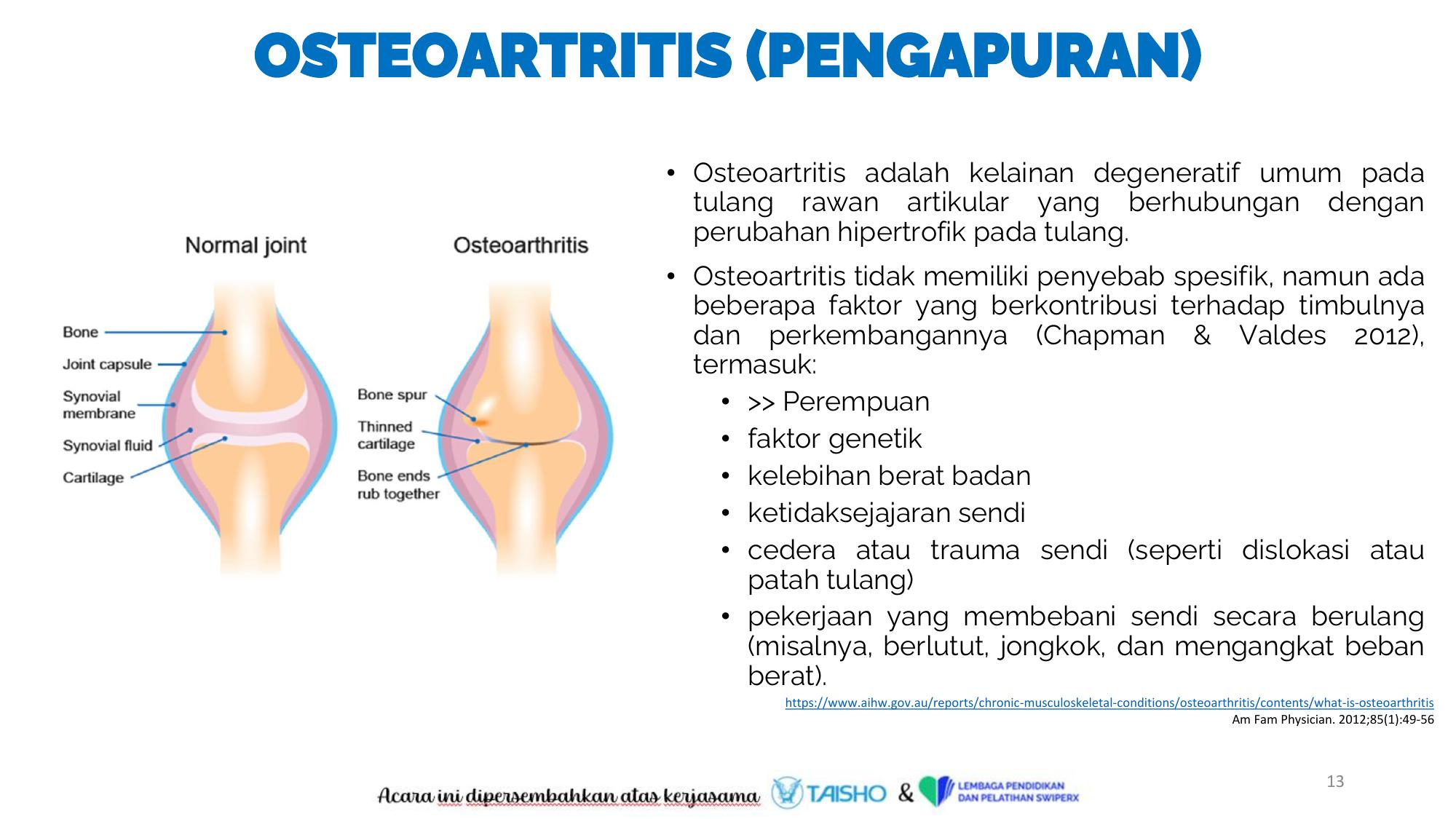 OSTEOARTRITIS (PENGAPURAN)

Normal joint

Bone

Joint capsule

Synovial membrane

Synovial fluid

Cartilage

Osteoarthritis

Bone spur

Thinned cartilage

Bone ends rub together

• Osteoartritis adalah kelainan degeneratif umum pada tulang rawan artikular yang berhubungan dengan perubahan hipertrofik pada tulang.

• Osteoartritis tidak memiliki penyebab spesifik, namun ada beberapa faktor yang berkontribusi terhadap timbulnya dan perkembangannya (Chapman & Valdes 2012), termasuk:

• >> Perempuan

• faktor genetik

• kelebihan berat badan

• ketidaksejajaran sendi

• cedera atau trauma sendi (seperti dislokasi atau patah tulang)

• pekerjaan yang membebani sendi secara berulang (misalnya, berlutut, jongkok, dan mengangkat beban berat).

https://www.aihw.gov.au/reports/chronic-musculoskeletal-conditions/osteoarthritis/contents/what-is-osteoarthritis

Am Fam Physician. 2012;85(1):49-56

13

Acara ini dipersembahkan atas kerjasama TAISHO & LEMBAGA PENDIDIKAN DAN PELATIHAN SWIPERX